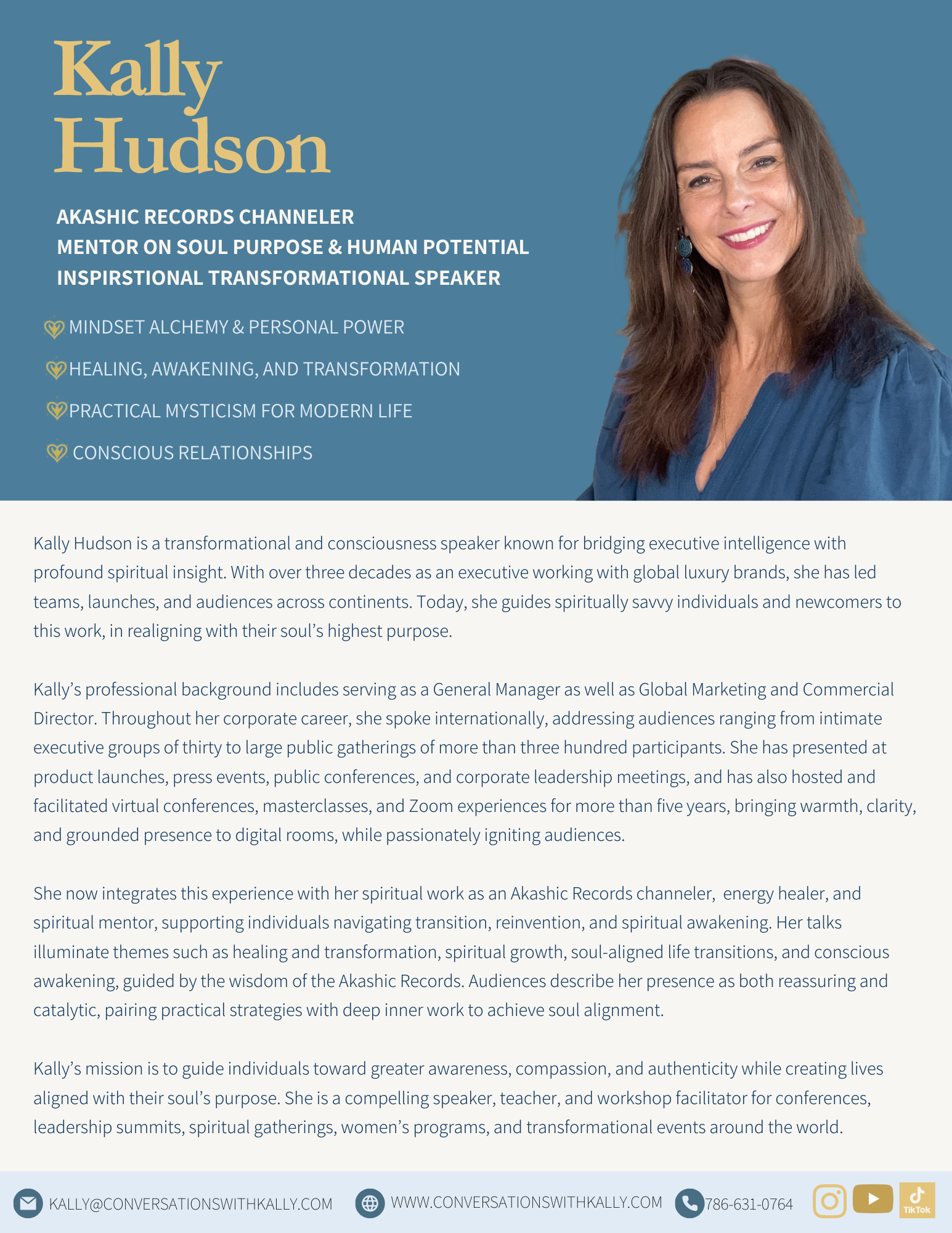 Kally Hudson

AKASHIC RECORDS CHANNELER
MENTOR ON SOUL PURPOSE & HUMAN POTENTIAL
INSPIRSTIONAL TRANSFORMATIONAL SPEAKER

MINDSET ALCHEMY & PERSONAL POWER

HEALING, AWAKENING, AND TRANSFORMATION

PRACTICAL MYSTICISM FOR MODERN LIFE

CONSCIOUS RELATIONSHIPS

Kally Hudson is a transformational and consciousness speaker known for bridging executive intelligence with profound spiritual insight. With over three decades as an executive working with global luxury brands, she has led teams, launches, and audiences across continents. Today, she guides spiritually savvy individuals and newcomers to this work, in realigning with their soul's highest purpose.

Kally's professional background includes serving as a General Manager as well as Global Marketing and Commercial Director. Throughout her corporate career, she spoke internationally, addressing audiences ranging from intimate executive groups of thirty to large public gatherings of more than three hundred participants. She has presented at product launches, press events, public conferences, and corporate leadership meetings, and has also hosted and facilitated virtual conferences, masterclasses, and Zoom experiences for more than five years, bringing warmth, clarity, and grounded presence to digital rooms, while passionately igniting audiences.

She now integrates this experience with her spiritual work as an Akashic Records channeler, energy healer, and spiritual mentor, supporting individuals navigating transition, reinvention, and spiritual awakening. Her talks illuminate themes such as healing and transformation, spiritual growth, soul-aligned life transitions, and conscious awakening, guided by the wisdom of the Akashic Records. Audiences describe her presence as both reassuring and catalytic, pairing practical strategies with deep inner work to achieve soul alignment.

Kally's mission is to guide individuals toward greater awareness, compassion, and authenticity while creating lives aligned with their soul's purpose. She is a compelling speaker, teacher, and workshop facilitator for conferences, leadership summits, spiritual gatherings, women's programs, and transformational events around the world.

KALLY@CONVERSATIONSWITHKALLY.COM WWW.CONVERSATIONSWITHKALLY.COM 786-631-0764 TikTok